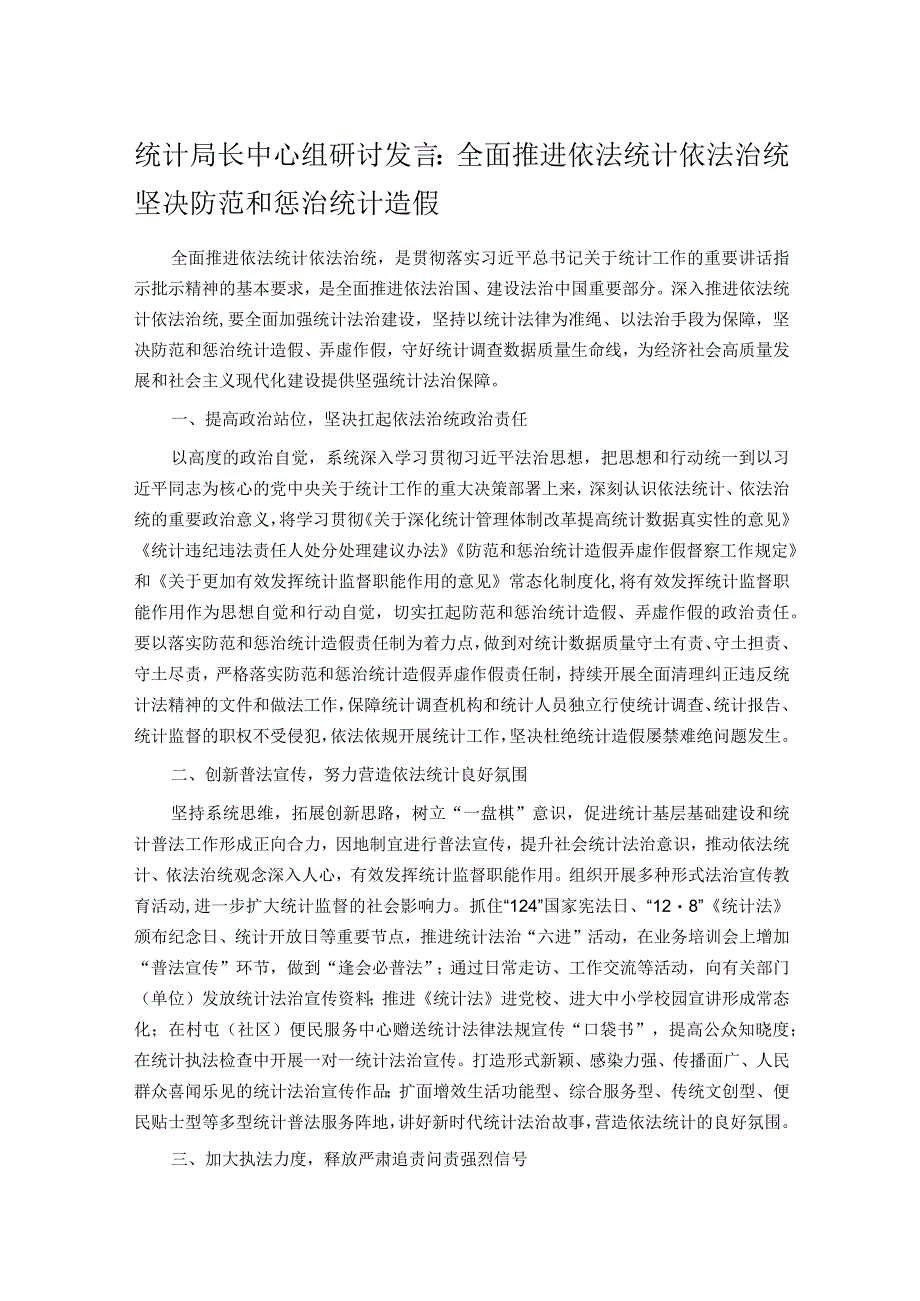 统计局长中心组研讨发言：全面推进依法统计依法治统坚决防范和惩治统计造假

全面推进依法统计依法治统，是贯彻落实习近平总书记关于统计工作的重要讲话指示批示精神的基本要求，是全面推进依法治国、建设法治中国重要部分。深入推进依法统计依法治统，要全面加强统计法治建设，坚持以统计法律为准绳、以法治手段为保障，坚决防范和惩治统计造假、弄虚作假，守好统计调查数据质量生命线，为经济社会高质量发展和社会主义现代化建设提供坚强统计法治保障。

一、提高政治站位，坚决扛起依法治统政治责任

以高度的政治自觉，系统深入学习贯彻习近平法治思想，把思想和行动统一到以习近平同志为核心的党中央关于统计工作的重大决策部署上来，深刻认识依法统计、依法治统的重要政治意义，将学习贯彻《关于深化统计管理体制改革提高统计数据真实性的意见》《统计违纪违法责任人处分处理建议办法》《防范和惩治统计造假弄虚作假督察工作规定》和《关于更加有效发挥统计监督职能作用的意见》常态化制度化，将有效发挥统计监督职能作用作为思想自觉和行动自觉，切实扛起防范和惩治统计造假、弄虚作假的政治责任。要以落实防范和惩治统计造假责任制为着力点，做到对统计数据质量守土有责、守土担责、守土尽责，严格落实防范和惩治统计造假弄虚作假责任制，持续开展全面清理纠正违反统计法精神的文件和做法工作，保障统计调查机构和统计人员独立行使统计调查、统计报告、统计监督的职权不受侵犯，依法依规开展统计工作，坚决杜绝统计造假屡禁难绝问题发生。

二、创新普法宣传，努力营造依法统计良好氛围

坚持系统思维，拓展创新思路，树立“一盘棋”意识，促进统计基层基础建设和统计普法工作形成正向合力，因地制宜进行普法宣传，提升社会统计法治意识，推动依法统计、依法治统观念深入人心，有效发挥统计监督职能作用。组织开展多种形式法治宣传教育活动，进一步扩大统计监督的社会影响力。抓住“124”国家宪法日、“12·8”《统计法》颁布纪念日、统计开放日等重要节点，推进统计法治“六进”活动，在业务培训会上增加“普法宣传”环节，做到“逢会必普法”；通过日常走访、工作交流等活动，向有关部门（单位）发放统计法治宣传资料；推进《统计法》进党校、进大中小学校园宣讲形成常态化；在村屯（社区）便民服务中心赠送统计法律法规宣传“口袋书”，提高公众知晓度；在统计执法检查中开展一对一统计法治宣传。打造形式新颖、感染力强、传播面广、人民群众喜闻乐见的统计法治宣传作品；扩面增效生活功能型、综合服务型、传统文创型、便民贴士型等多型统计普法服务阵地，讲好新时代统计法治故事，营造依法统计的良好氛围。

三、加大执法力度，释放严肃追责问责强烈信号